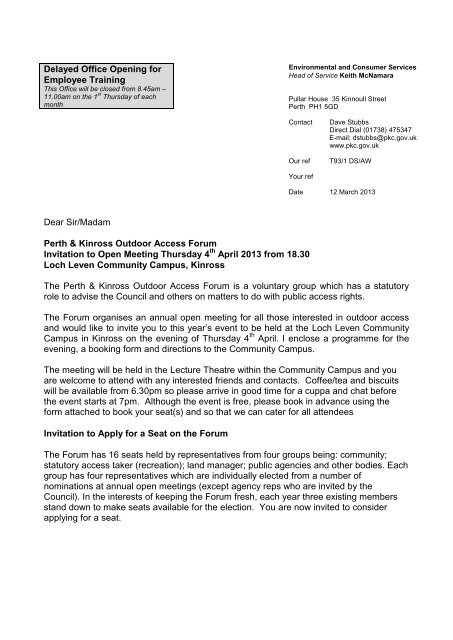 Delayed Office Opening for Employee Training
This Office will be closed from 8.45am – 11.00am on the 1$^{st}$ Thursday of each month

Environmental and Consumer Services
Head of Service Keith McNamara

Pullar House 35 Kinnoull Street
Perth PH1 5GD

Contact Dave Stubbs
Direct Dial (01738) 475347
E-mail: dstubbs@pkc.gov.uk
www.pkc.gov.uk

Our ref T93/1 DS/AW

Your ref

Date 12 March 2013

Dear Sir/Madam

Perth & Kinross Outdoor Access Forum
Invitation to Open Meeting Thursday 4$^{th}$ April 2013 from 18.30
Loch Leven Community Campus, Kinross

The Perth & Kinross Outdoor Access Forum is a voluntary group which has a statutory role to advise the Council and others on matters to do with public access rights.

The Forum organises an annual open meeting for all those interested in outdoor access and would like to invite you to this year's event to be held at the Loch Leven Community Campus in Kinross on the evening of Thursday 4$^{th}$ April. I enclose a programme for the evening, a booking form and directions to the Community Campus.

The meeting will be held in the Lecture Theatre within the Community Campus and you are welcome to attend with any interested friends and contacts. Coffee/tea and biscuits will be available from 6.30pm so please arrive in good time for a cuppa and chat before the event starts at 7pm. Although the event is free, please book in advance using the form attached to book your seat(s) and so that we can cater for all attendees

Invitation to Apply for a Seat on the Forum

The Forum has 16 seats held by representatives from four groups being: community; statutory access taker (recreation); land manager; public agencies and other bodies. Each group has four representatives which are individually elected from a number of nominations at annual open meetings (except agency reps who are invited by the Council). In the interests of keeping the Forum fresh, each year three existing members stand down to make seats available for the election. You are now invited to consider applying for a seat.